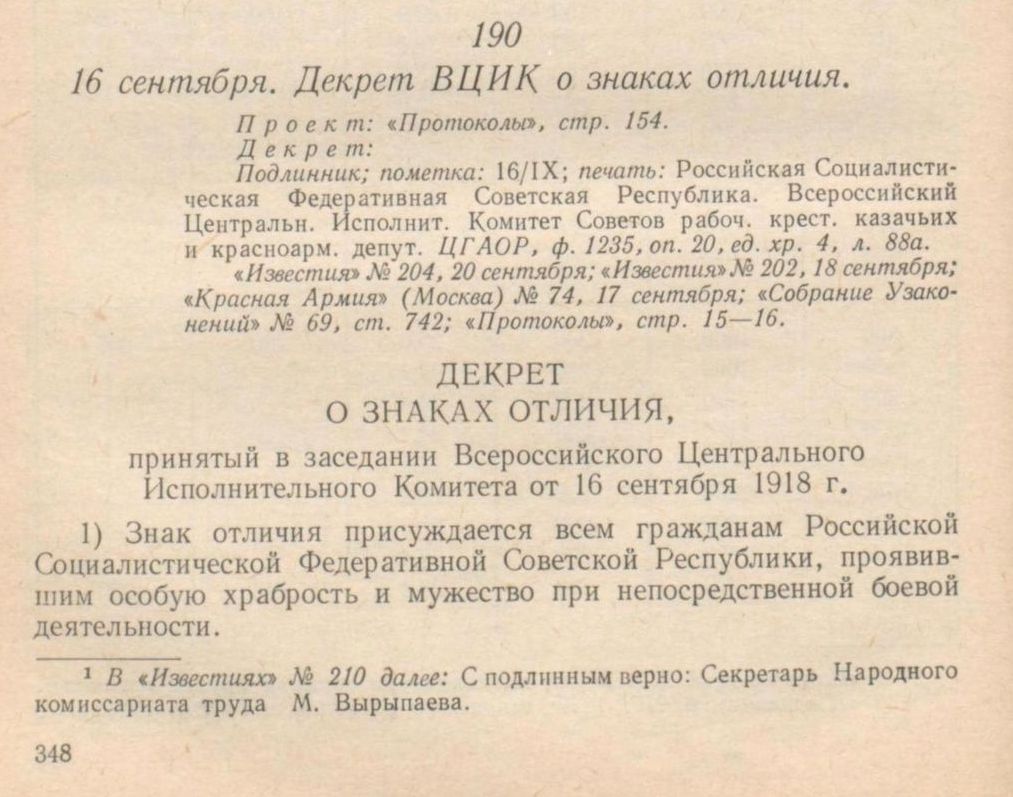 190

16 сентября. Декрет ВЦИК о знаках отличия.

Проект: «Протоколы», стр. 154.
Декрет:
Подлинник; пометка: 16/IX; печать: Российская Социалистическая Федеративная Советская Республика. Всероссийский Центральн. Исполнит. Комитет Советов рабоч. крест. казачьих и красноарм. депут. ЦГАОР, ф. 1235, оп. 20, ед. хр. 4, л. 88а.
«Известия» № 204, 20 сентября; «Известия» № 202, 18 сентября; «Красная Армия» (Москва) № 74, 17 сентября; «Собрание Узаконений» № 69, ст. 742; «Протоколы», стр. 15—16.

ДЕКРЕТ
О ЗНАКАХ ОТЛИЧИЯ,

принятый в заседании Всероссийского Центрального Исполнительного Комитета от 16 сентября 1918 г.

1) Знак отличия присуждается всем гражданам Российской Социалистической Федеративной Советской Республики, проявившим особую храбрость и мужество при непосредственной боевой деятельности.

¹ В «Известиях» № 210 далее: С подлинным верно: Секретарь Народного комиссариата труда М. Вырыпаева.

348